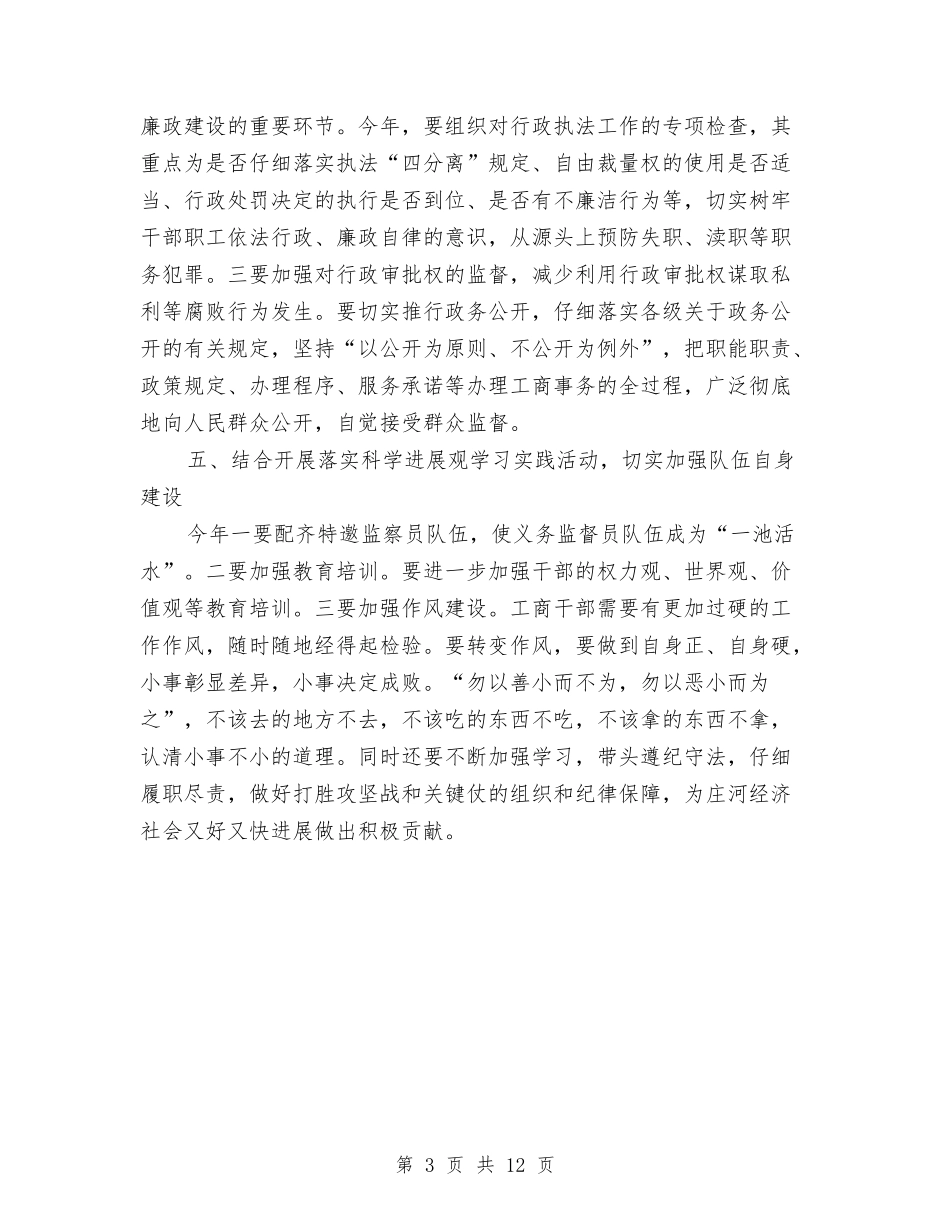 廉政建设的重要环节。今年，要组织对行政执法工作的专项检查，其重点为是否仔细落实执法“四分离”规定、自由裁量权的使用是否适当、行政处罚决定的执行是否到位、是否有不廉洁行为等，切实树牢干部职工依法行政、廉政自律的意识，从源头上预防失职、渎职等职务犯罪。三要加强对行政审批权的监督，减少利用行政审批权谋取私利等腐败行为发生。要切实推行政务公开，仔细落实各级关于政务公开的有关规定，坚持“以公开为原则、不公开为例外”，把职能职责、政策规定、办理程序、服务承诺等办理工商事务的全过程，广泛彻底地向人民群众公开，自觉接受群众监督。

五、结合开展落实科学进展观学习实践活动，切实加强队伍自身建设

今年一要配齐特邀监察员队伍，使义务监督员队伍成为“一池活水”。二要加强教育培训。要进一步加强干部的权力观、世界观、价值观等教育培训。三要加强作风建设。工商干部需要有更加过硬的工作作风，随时随地经得起检验。要转变作风，要做到自身正、自身硬，小事彰显差异，小事决定成败。“勿以善小而不为，勿以恶小而为之”，不该去的地方不去，不该吃的东西不吃，不该拿的东西不拿，认清小事不小的道理。同时还要不断加强学习，带头遵纪守法，仔细履职尽责，做好打胜攻坚战和关键仗的组织和纪律保障，为庄河经济社会又好又快进展做出积极贡献。

第 3 页 共 12 页